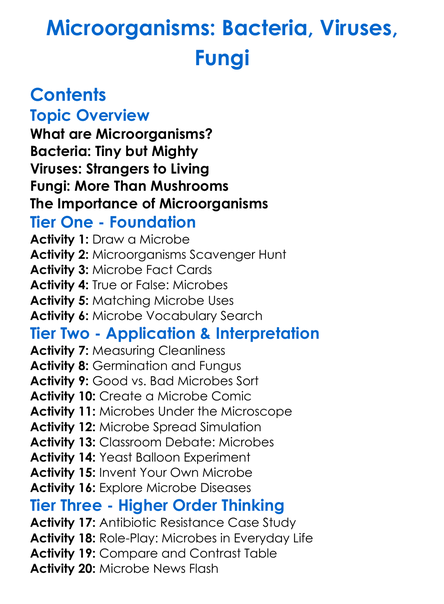 Microorganisms: Bacteria, Viruses, Fungi

Contents

Topic Overview

What are Microorganisms?
Bacteria: Tiny but Mighty
Viruses: Strangers to Living
Fungi: More Than Mushrooms
The Importance of Microorganisms

Tier One - Foundation

Activity 1: Draw a Microbe
Activity 2: Microorganisms Scavenger Hunt
Activity 3: Microbe Fact Cards
Activity 4: True or False: Microbes
Activity 5: Matching Microbe Uses
Activity 6: Microbe Vocabulary Search

Tier Two - Application & Interpretation

Activity 7: Measuring Cleanliness
Activity 8: Germination and Fungus
Activity 9: Good vs. Bad Microbes Sort
Activity 10: Create a Microbe Comic
Activity 11: Microbes Under the Microscope
Activity 12: Microbe Spread Simulation
Activity 13: Classroom Debate: Microbes
Activity 14: Yeast Balloon Experiment
Activity 15: Invent Your Own Microbe
Activity 16: Explore Microbe Diseases

Tier Three - Higher Order Thinking

Activity 17: Antibiotic Resistance Case Study
Activity 18: Role-Play: Microbes in Everyday Life
Activity 19: Compare and Contrast Table
Activity 20: Microbe News Flash